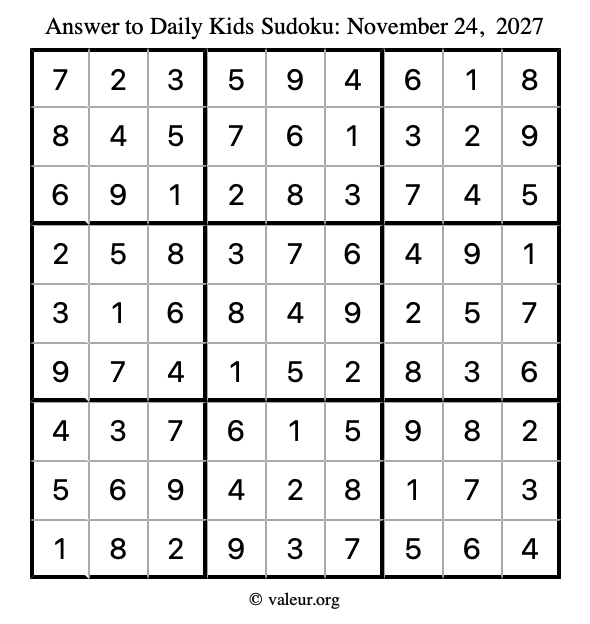 Answer to Daily Kids Sudoku: November 24, 2027

| | | | | | | | | |
|---|---|---|---|---|---|---|---|---|
| 7 | 2 | 3 | 5 | 9 | 4 | 6 | 1 | 8 |
| 8 | 4 | 5 | 7 | 6 | 1 | 3 | 2 | 9 |
| 6 | 9 | 1 | 2 | 8 | 3 | 7 | 4 | 5 |
| 2 | 5 | 8 | 3 | 7 | 6 | 4 | 9 | 1 |
| 3 | 1 | 6 | 8 | 4 | 9 | 2 | 5 | 7 |
| 9 | 7 | 4 | 1 | 5 | 2 | 8 | 3 | 6 |
| 4 | 3 | 7 | 6 | 1 | 5 | 9 | 8 | 2 |
| 5 | 6 | 9 | 4 | 2 | 8 | 1 | 7 | 3 |
| 1 | 8 | 2 | 9 | 3 | 7 | 5 | 6 | 4 |

© valeur.org